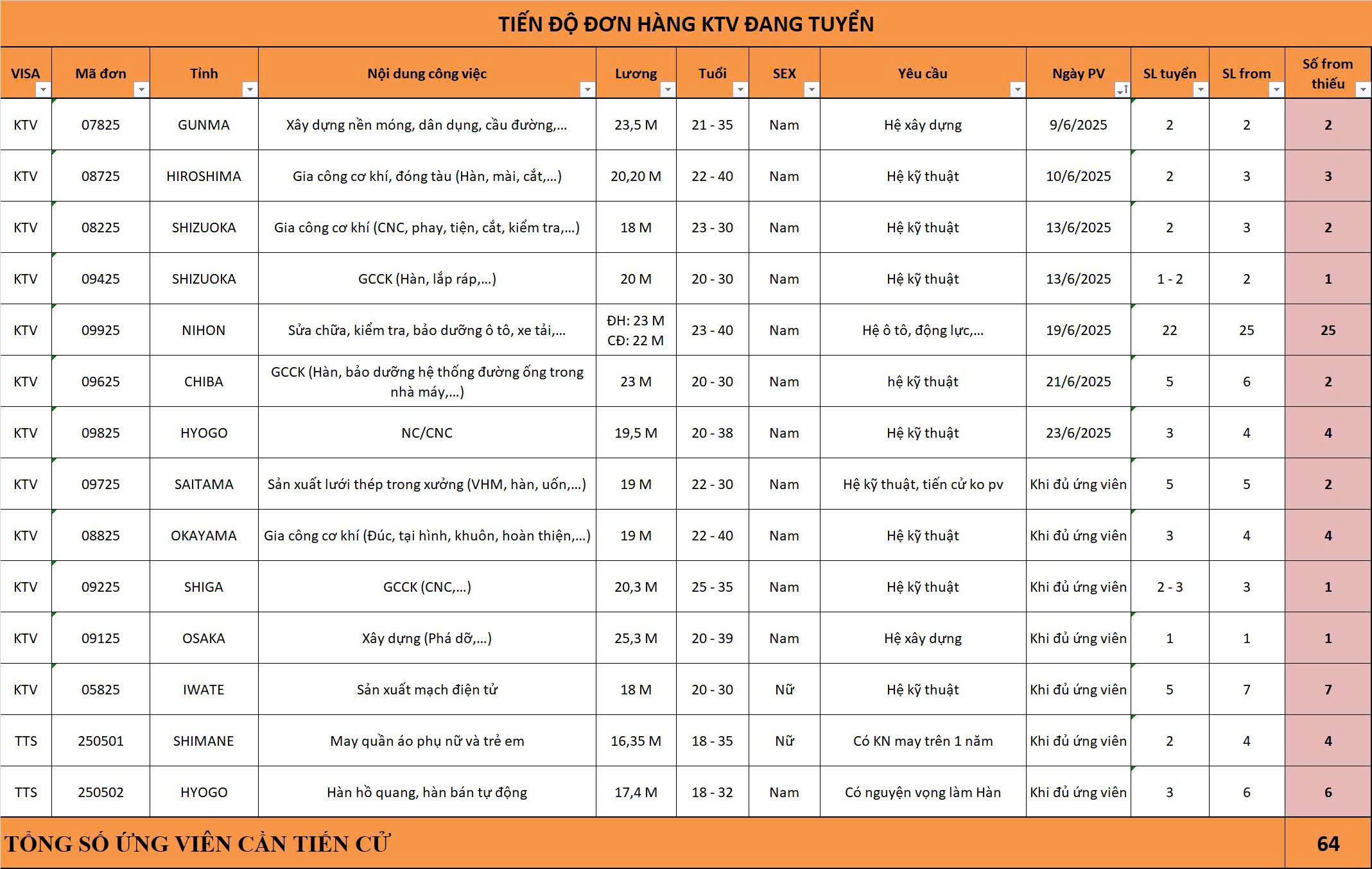 TIẾN ĐỘ ĐƠN HÀNG KTV ĐANG TUYỂN

| VISA | Mã đơn | Tỉnh | Nội dung công việc | Lương | Tuổi | SEX | Yêu cầu | Ngày PV | SL tuyển | SL from | Số from thiếu |
|---|---|---|---|---|---|---|---|---|---|---|---|
| KTV | 07825 | GUNMA | Xây dựng nền móng, dân dụng, cầu đường,... | 23,5 M | 21 - 35 | Nam | Hệ xây dựng | 9/6/2025 | 2 | 2 | 2 |
| KTV | 08725 | HIROSHIMA | Gia công cơ khí, đóng tàu (Hàn, mài, cắt,...) | 20,20 M | 22 - 40 | Nam | Hệ kỹ thuật | 10/6/2025 | 2 | 3 | 3 |
| KTV | 08225 | SHIZUOKA | Gia công cơ khí (CNC, phay, tiện, cắt, kiểm tra,...) | 18 M | 23 - 30 | Nam | Hệ kỹ thuật | 13/6/2025 | 2 | 3 | 2 |
| KTV | 09425 | SHIZUOKA | GCCK (Hàn, lắp ráp,...) | 20 M | 20 - 30 | Nam | Hệ kỹ thuật | 13/6/2025 | 1 - 2 | 2 | 1 |
| KTV | 09925 | NIHON | Sửa chữa, kiểm tra, bảo dưỡng ô tô, xe tải,... | ĐH: 23 M CĐ: 22 M | 23 - 40 | Nam | Hệ ô tô, động lực,... | 19/6/2025 | 22 | 25 | 25 |
| KTV | 09625 | CHIBA | GCCK (Hàn, bảo dưỡng hệ thống đường ống trong nhà máy,...) | 23 M | 20 - 30 | Nam | hệ kỹ thuật | 21/6/2025 | 5 | 6 | 2 |
| KTV | 09825 | HYOGO | NC/CNC | 19,5 M | 20 - 38 | Nam | Hệ kỹ thuật | 23/6/2025 | 3 | 4 | 4 |
| KTV | 09725 | SAITAMA | Sản xuất lưới thép trong xưởng (VHM, hàn, uốn,...) | 19 M | 22 - 30 | Nam | Hệ kỹ thuật, tiến cử ko pv | Khi đủ ứng viên | 5 | 5 | 2 |
| KTV | 08825 | OKAYAMA | Gia công cơ khí (Đúc, tại hình, khuôn, hoàn thiện,...) | 19 M | 22 - 40 | Nam | Hệ kỹ thuật | Khi đủ ứng viên | 3 | 4 | 4 |
| KTV | 09225 | SHIGA | GCCK (CNC,...) | 20,3 M | 25 - 35 | Nam | Hệ kỹ thuật | Khi đủ ứng viên | 2 - 3 | 3 | 1 |
| KTV | 09125 | OSAKA | Xây dựng (Phá dỡ,...) | 25,3 M | 20 - 39 | Nam | Hệ xây dựng | Khi đủ ứng viên | 1 | 1 | 1 |
| KTV | 05825 | IWATE | Sản xuất mạch điện tử | 18 M | 20 - 30 | Nữ | Hệ kỹ thuật | Khi đủ ứng viên | 5 | 7 | 7 |
| TTS | 250501 | SHIMANE | May quần áo phụ nữ và trẻ em | 16,35 M | 18 - 35 | Nữ | Có KN may trên 1 năm | Khi đủ ứng viên | 2 | 4 | 4 |
| TTS | 250502 | HYOGO | Hàn hồ quang, hàn bán tự động | 17,4 M | 18 - 32 | Nam | Có nguyện vọng làm Hàn | Khi đủ ứng viên | 3 | 6 | 6 |
| TỔNG SỐ ỨNG VIÊN CẦN TIẾN CỬ | | | | | | | | | | | 64 |